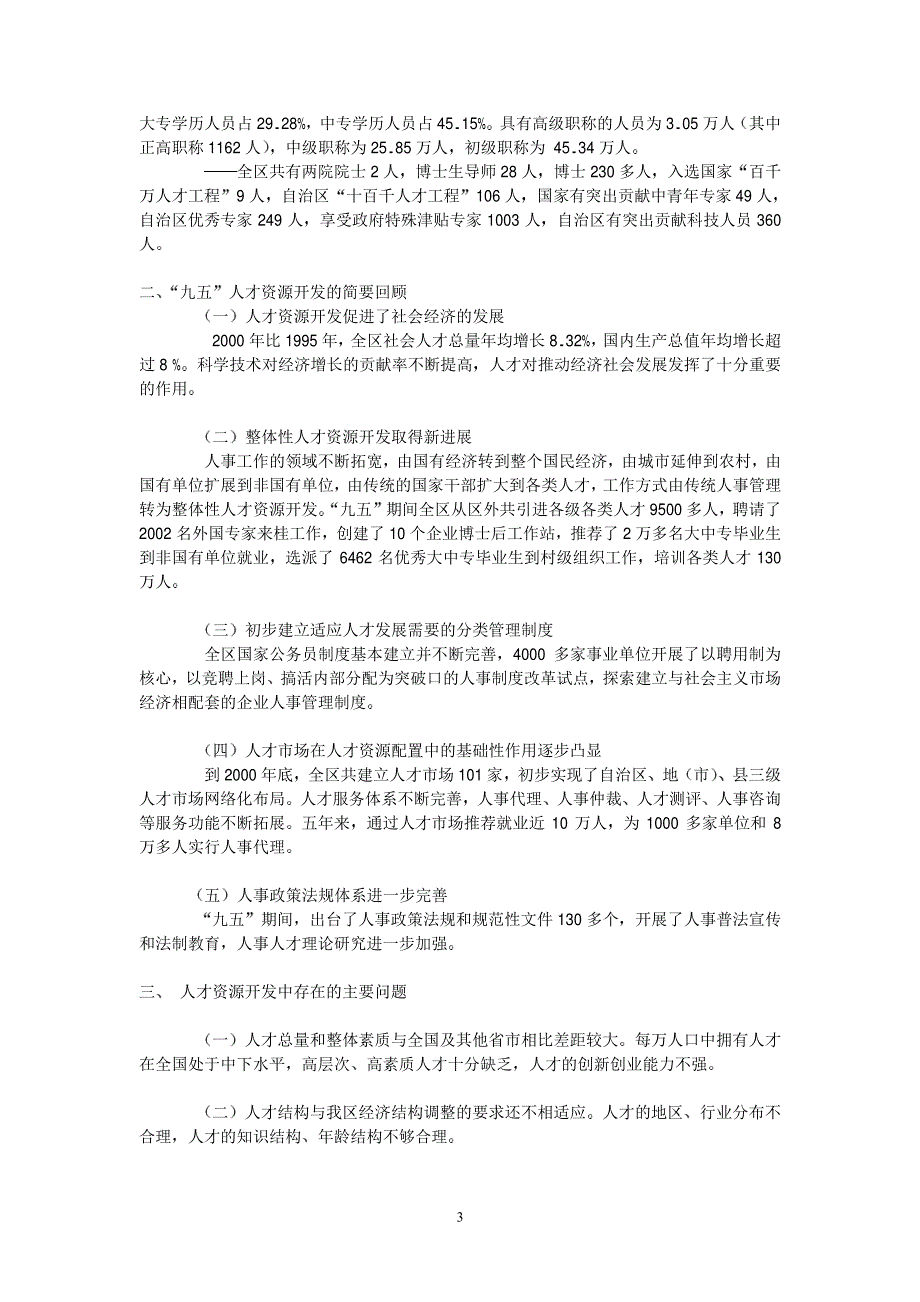 大专学历人员占 29.28%，中专学历人员占 45.15%。具有高级职称的人员为 3.05 万人（其中正高职称 1162 人），中级职称为 25.85 万人，初级职称为 45.34 万人。

——全区共有两院院士 2 人，博士生导师 28 人，博士 230 多人，入选国家“百千万人才工程”9 人，自治区“十百千人才工程”106 人，国家有突出贡献中青年专家 49 人，自治区优秀专家 249 人，享受政府特殊津贴专家 1003 人，自治区有突出贡献科技人员 360 人。

二、“九五”人才资源开发的简要回顾

（一）人才资源开发促进了社会经济的发展

2000 年比 1995 年，全区社会人才总量年均增长 8.32%，国内生产总值年均增长超过 8 %。科学技术对经济增长的贡献率不断提高，人才对推动经济社会发展发挥了十分重要的作用。

（二）整体性人才资源开发取得新进展

人事工作的领域不断拓宽，由国有经济转到整个国民经济，由城市延伸到农村，由国有单位扩展到非国有单位，由传统的国家干部扩大到各类人才，工作方式由传统人事管理转为整体性人才资源开发。“九五”期间全区从区外共引进各级各类人才 9500 多人，聘请了 2002 名外国专家来桂工作，创建了 10 个企业博士后工作站，推荐了 2 万多名大中专毕业生到非国有单位就业，选派了 6462 名优秀大中专毕业生到村级组织工作，培训各类人才 130 万人。

（三）初步建立适应人才发展需要的分类管理制度

全区国家公务员制度基本建立并不断完善，4000 多家事业单位开展了以聘用制为核心，以竞聘上岗、搞活内部分配为突破口的人事制度改革试点，探索建立与社会主义市场经济相配套的企业人事管理制度。

（四）人才市场在人才资源配置中的基础性作用逐步凸显

到 2000 年底，全区共建立人才市场 101 家，初步实现了自治区、地（市）、县三级人才市场网络化布局。人才服务体系不断完善，人事代理、人事仲裁、人才测评、人事咨询等服务功能不断拓展。五年来，通过人才市场推荐就业近 10 万人，为 1000 多家单位和 8 万多人实行人事代理。

（五）人事政策法规体系进一步完善

“九五”期间，出台了人事政策法规和规范性文件 130 多个，开展了人事普法宣传和法制教育，人事人才理论研究进一步加强。

三、 人才资源开发中存在的主要问题

（一）人才总量和整体素质与全国及其他省市相比差距较大。每万人口中拥有人才在全国处于中下水平，高层次、高素质人才十分缺乏，人才的创新创业能力不强。

（二）人才结构与我区经济结构调整的要求还不相适应。人才的地区、行业分布不合理，人才的知识结构、年龄结构不够合理。

3